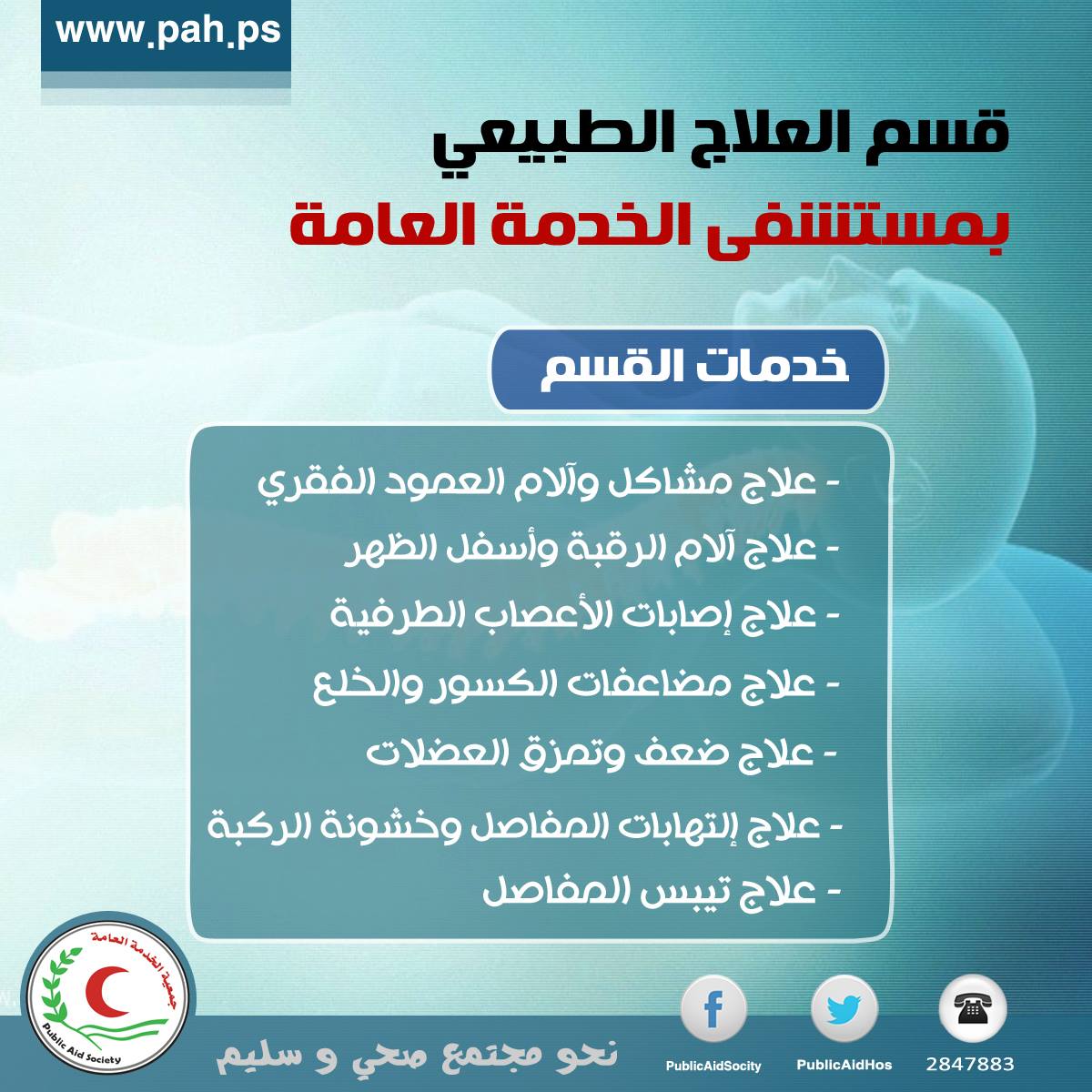 www.pah.ps

قسم العلاج الطبيعي

بمستشفى الخدمة العامة

خدمات القسم

- علاج مشاكل وآلام العمود الفقري

- علاج آلام الرقبة وأسفل الظهر

- علاج إصابات الأعصاب الطرفية

- علاج مضاعفات الكسور والخلع

- علاج ضعف وتمزق العضلات

- علاج إلتهابات المفاصل وخشونة الركبة

- علاج تيبس المفاصل

جمعية الخدمة العامة
Public Aid Society

نحو مجتمع صحي و سليم

PublicAidSocity

PublicAidHos

2847883